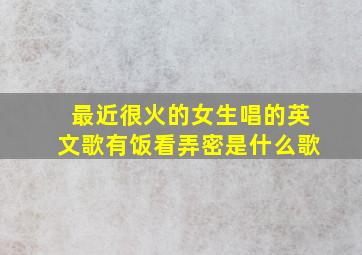 最近很火的女生唱的英文歌有饭看弄密是什么歌